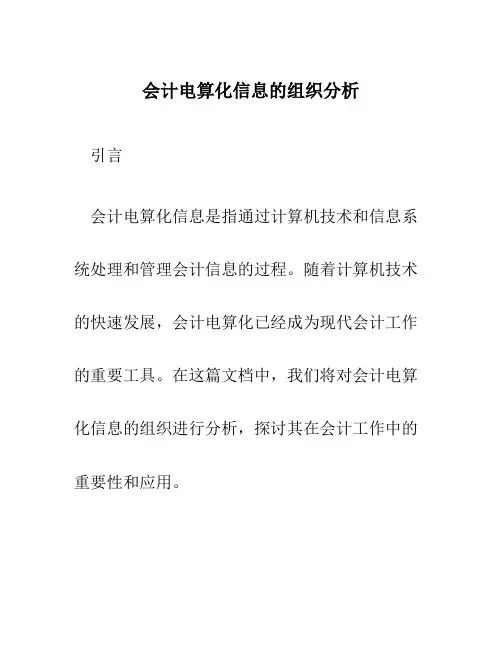 会计电算化信息的组织分析

引言

会计电算化信息是指通过计算机技术和信息系统处理和管理会计信息的过程。随着计算机技术的快速发展，会计电算化已经成为现代会计工作的重要工具。在这篇文档中，我们将对会计电算化信息的组织进行分析，探讨其在会计工作中的重要性和应用。